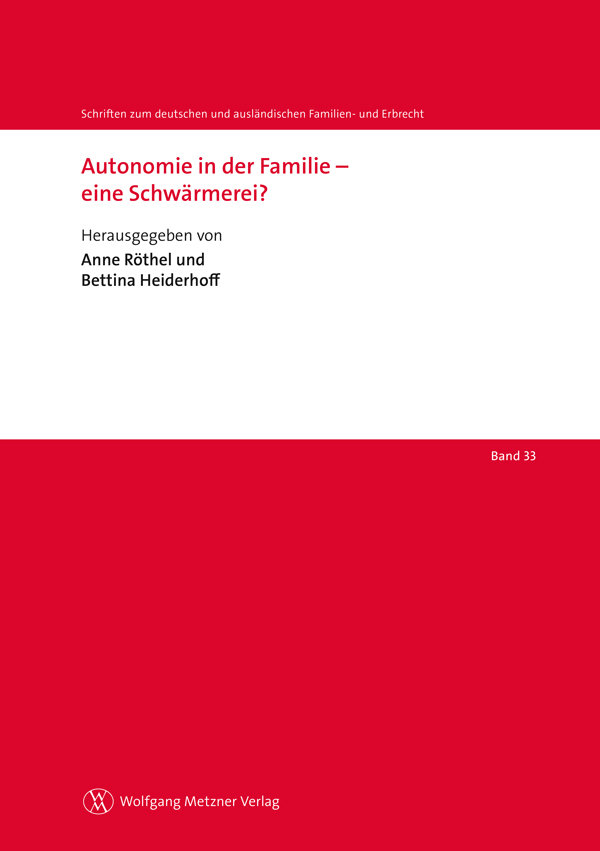 Schriften zum deutschen und ausländischen Familien- und Erbrecht

Autonomie in der Familie – eine Schwärmerei?

Herausgegeben von

Anne Röthel und Bettina Heiderhoff

Band 33

Wolfgang Metzner Verlag